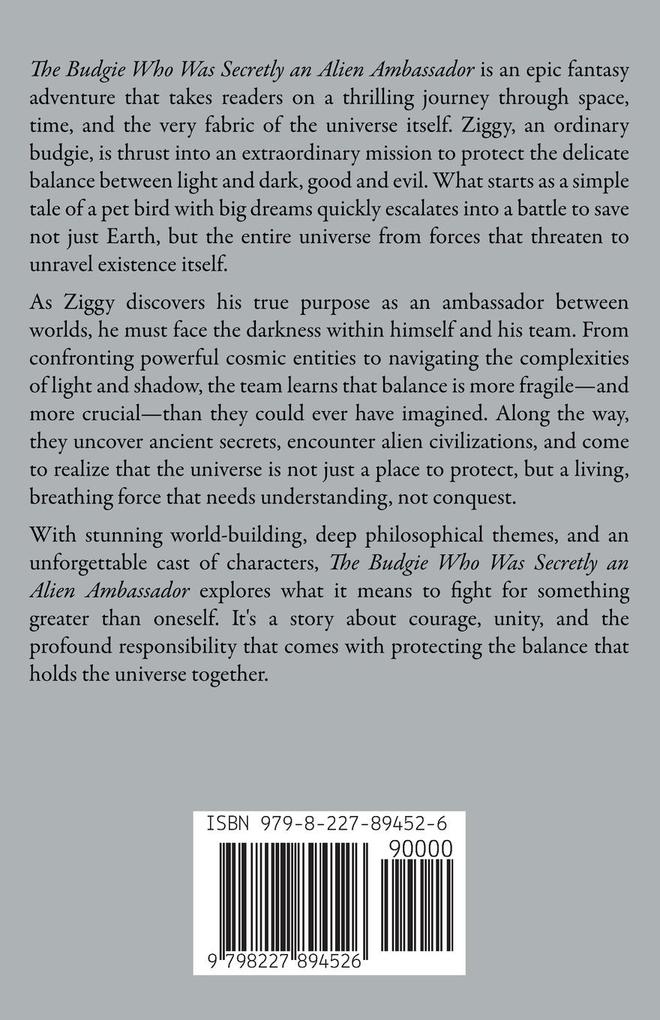 The Budgie Who Was Secretly an Alien Ambassador is an epic fantasy adventure that takes readers on a thrilling journey through space, time, and the very fabric of the universe itself. Ziggy, an ordinary budgie, is thrust into an extraordinary mission to protect the delicate balance between light and dark, good and evil. What starts as a simple tale of a pet bird with big dreams quickly escalates into a battle to save not just Earth, but the entire universe from forces that threaten to unravel existence itself.

As Ziggy discovers his true purpose as an ambassador between worlds, he must face the darkness within himself and his team. From confronting powerful cosmic entities to navigating the complexities of light and shadow, the team learns that balance is more fragile—and more crucial—than they could ever have imagined. Along the way, they uncover ancient secrets, encounter alien civilizations, and come to realize that the universe is not just a place to protect, but a living, breathing force that needs understanding, not conquest.

With stunning world-building, deep philosophical themes, and an unforgettable cast of characters, The Budgie Who Was Secretly an Alien Ambassador explores what it means to fight for something greater than oneself. It's a story about courage, unity, and the profound responsibility that comes with protecting the balance that holds the universe together.

ISBN 979-8-227-89452-6

90000

9 798227 894526